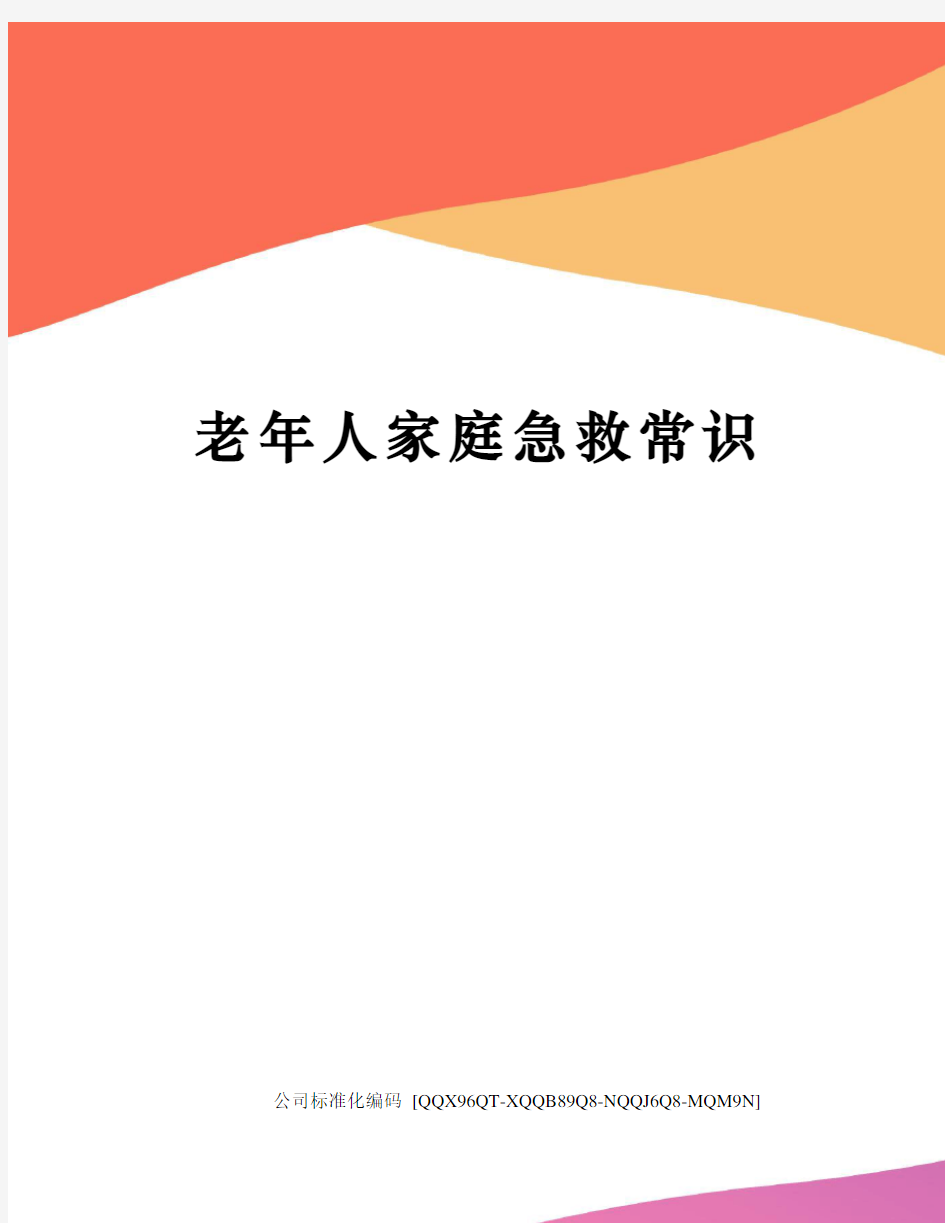 老年人家庭急救常识

公司标准化编码 [QQX96QT-XQQB89Q8-NQQJ6Q8-MQM9N]